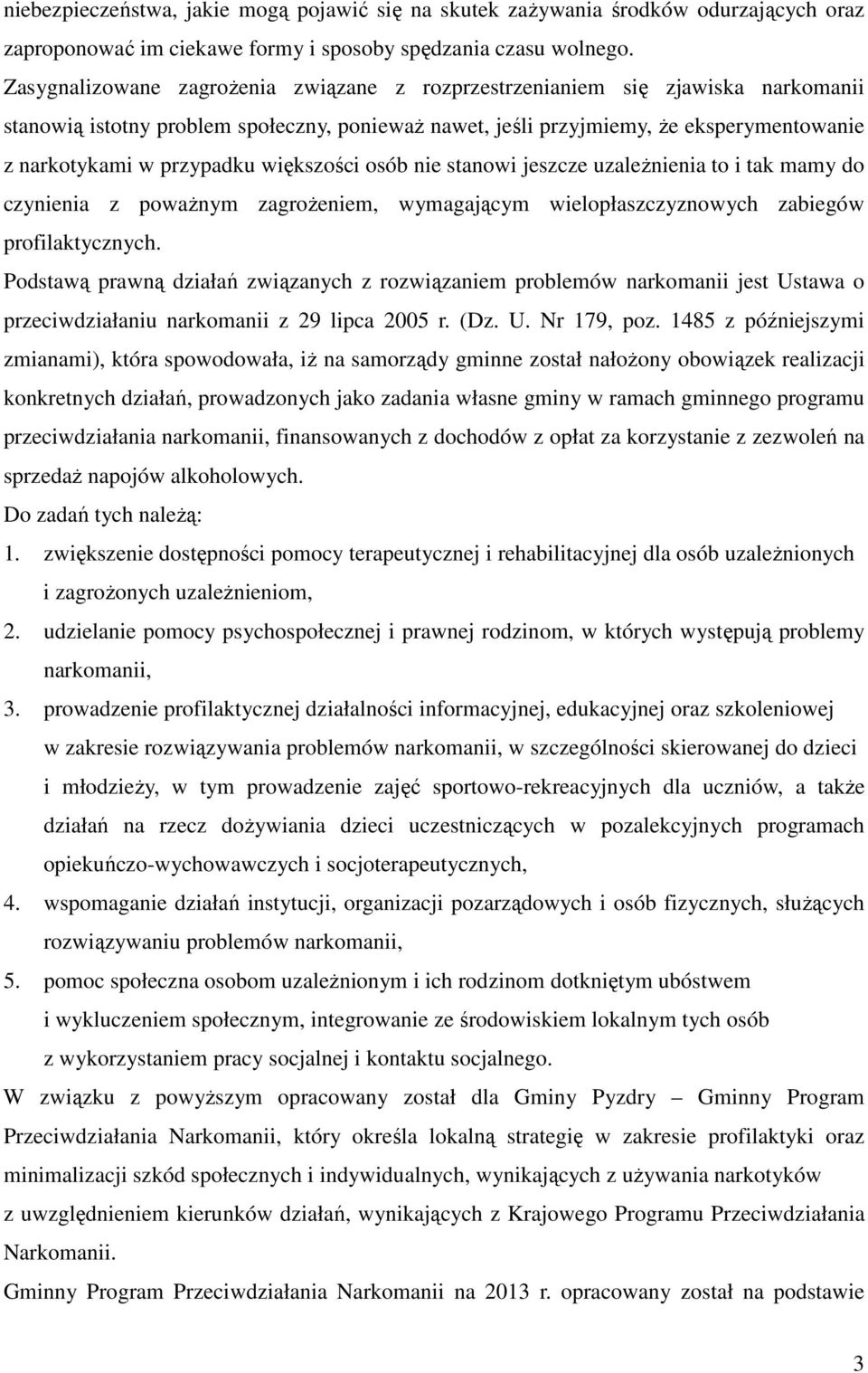 niebezpieczeństwa, jakie mogą pojawić się na skutek zażywania środków odurzających oraz zaproponować im ciekawe formy i sposoby spędzania czasu wolnego.

Zasygnalizowane zagrożenia związane z rozprzestrzenianiem się zjawiska narkomanii stanowią istotny problem społeczny, ponieważ nawet, jeśli przyjmiemy, że eksperymentowanie z narkotykami w przypadku większości osób nie stanowi jeszcze uzależnienia to i tak mamy do czynienia z poważnym zagrożeniem, wymagającym wielopłaszczyznowych zabiegów profilaktycznych.

Podstawą prawną działań związanych z rozwiązaniem problemów narkomanii jest Ustawa o przeciwdziałaniu narkomanii z 29 lipca 2005 r. (Dz. U. Nr 179, poz. 1485 z późniejszymi zmianami), która spowodowała, iż na samorządy gminne został nałożony obowiązek realizacji konkretnych działań, prowadzonych jako zadania własne gminy w ramach gminnego programu przeciwdziałania narkomanii, finansowanych z dochodów z opłat za korzystanie z zezwoleń na sprzedaż napojów alkoholowych.

Do zadań tych należą:

1. zwiększenie dostępności pomocy terapeutycznej i rehabilitacyjnej dla osób uzależnionych i zagrożonych uzależnieniom,
2. udzielanie pomocy psychospołecznej i prawnej rodzinom, w których występują problemy narkomanii,
3. prowadzenie profilaktycznej działalności informacyjnej, edukacyjnej oraz szkoleniowej w zakresie rozwiązywania problemów narkomanii, w szczególności skierowanej do dzieci i młodzieży, w tym prowadzenie zajęć sportowo-rekreacyjnych dla uczniów, a także działań na rzecz dożywiania dzieci uczestniczących w pozalekcyjnych programach opiekuńczo-wychowawczych i socjoterapeutycznych,
4. wspomaganie działań instytucji, organizacji pozarządowych i osób fizycznych, służących rozwiązywaniu problemów narkomanii,
5. pomoc społeczna osobom uzależnionym i ich rodzinom dotkniętym ubóstwem i wykluczeniem społecznym, integrowanie ze środowiskiem lokalnym tych osób z wykorzystaniem pracy socjalnej i kontaktu socjalnego.

W związku z powyższym opracowany został dla Gminy Pyzdry – Gminny Program Przeciwdziałania Narkomanii, który określa lokalną strategię w zakresie profilaktyki oraz minimalizacji szkód społecznych i indywidualnych, wynikających z używania narkotyków z uwzględnieniem kierunków działań, wynikających z Krajowego Programu Przeciwdziałania Narkomanii.

Gminny Program Przeciwdziałania Narkomanii na 2013 r. opracowany został na podstawie

3